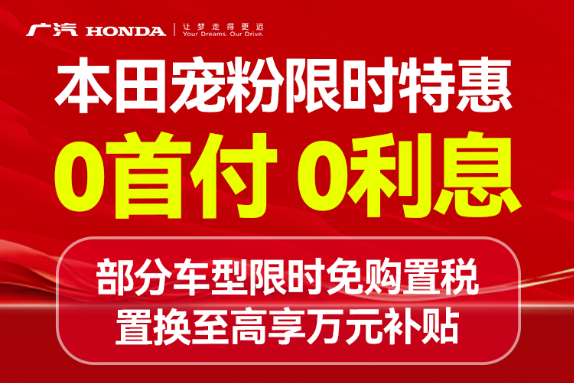 广汽 HONDA | 让梦走得更远
Your Dreams. Our Drive.

本田宠粉限时特惠

0首付 0利息

部分车型限时免购置税
置换至高享万元补贴